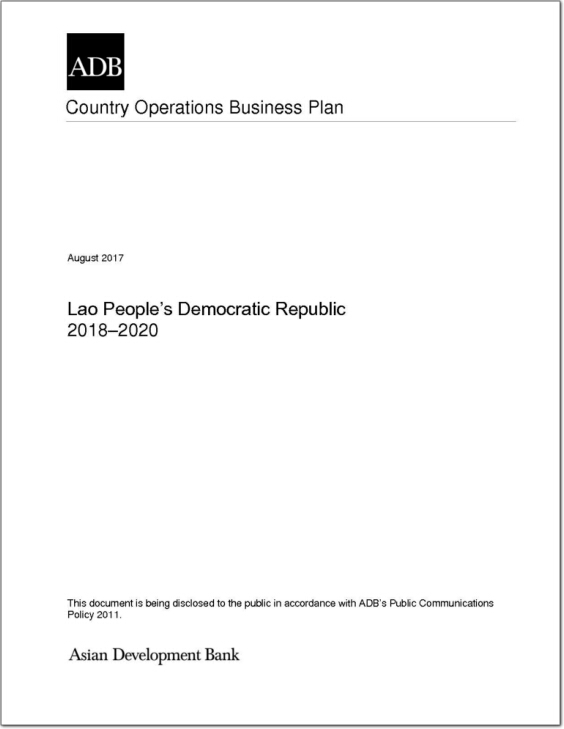 ADB

Country Operations Business Plan

August 2017

Lao People's Democratic Republic
2018–2020

This document is being disclosed to the public in accordance with ADB's Public Communications Policy 2011.

Asian Development Bank